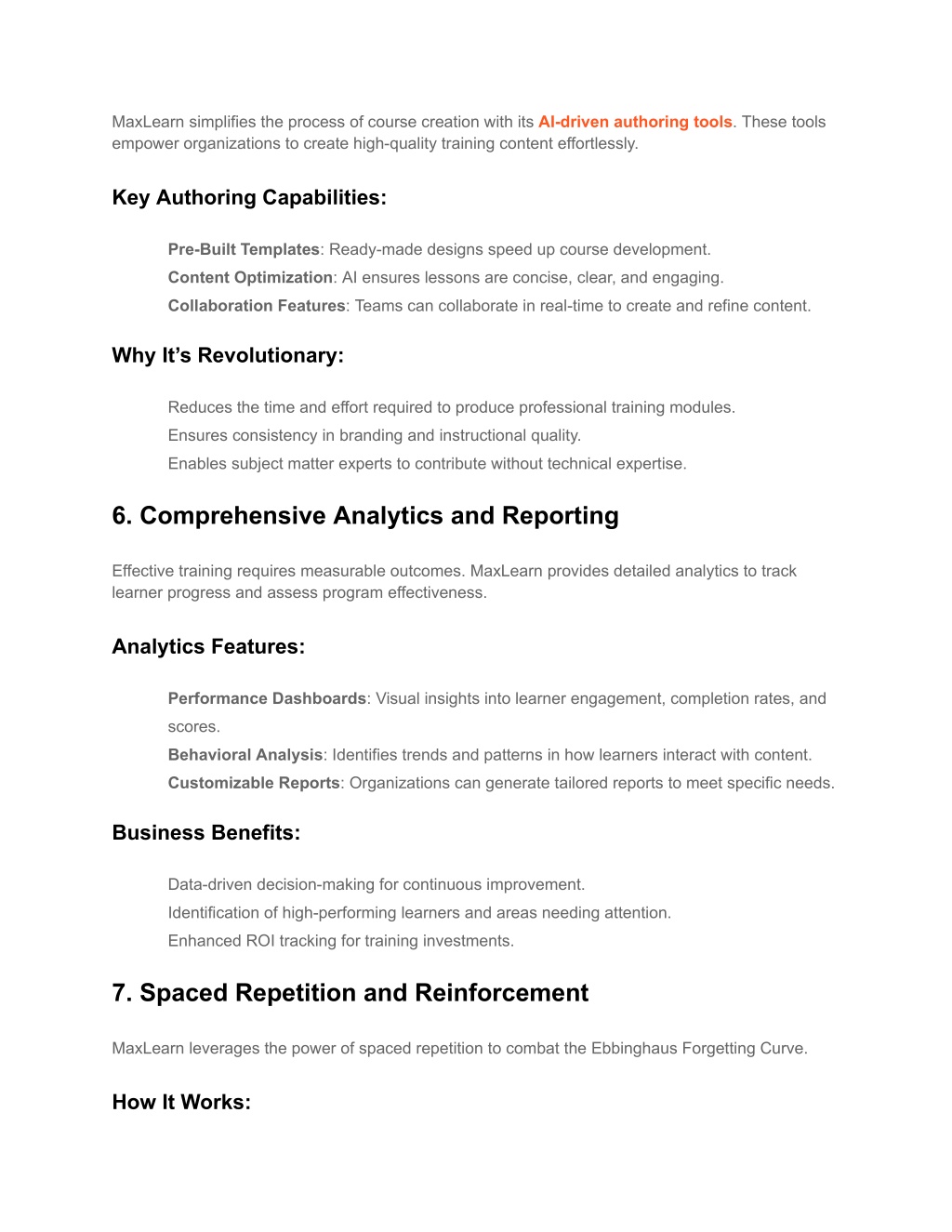 MaxLearn simplifies the process of course creation with its AI-driven authoring tools. These tools empower organizations to create high-quality training content effortlessly.

Key Authoring Capabilities:

Pre-Built Templates: Ready-made designs speed up course development.
Content Optimization: AI ensures lessons are concise, clear, and engaging.
Collaboration Features: Teams can collaborate in real-time to create and refine content.

Why It’s Revolutionary:

Reduces the time and effort required to produce professional training modules.
Ensures consistency in branding and instructional quality.
Enables subject matter experts to contribute without technical expertise.

6. Comprehensive Analytics and Reporting

Effective training requires measurable outcomes. MaxLearn provides detailed analytics to track learner progress and assess program effectiveness.

Analytics Features:

Performance Dashboards: Visual insights into learner engagement, completion rates, and scores.
Behavioral Analysis: Identifies trends and patterns in how learners interact with content.
Customizable Reports: Organizations can generate tailored reports to meet specific needs.

Business Benefits:

Data-driven decision-making for continuous improvement.
Identification of high-performing learners and areas needing attention.
Enhanced ROI tracking for training investments.

7. Spaced Repetition and Reinforcement

MaxLearn leverages the power of spaced repetition to combat the Ebbinghaus Forgetting Curve.

How It Works: